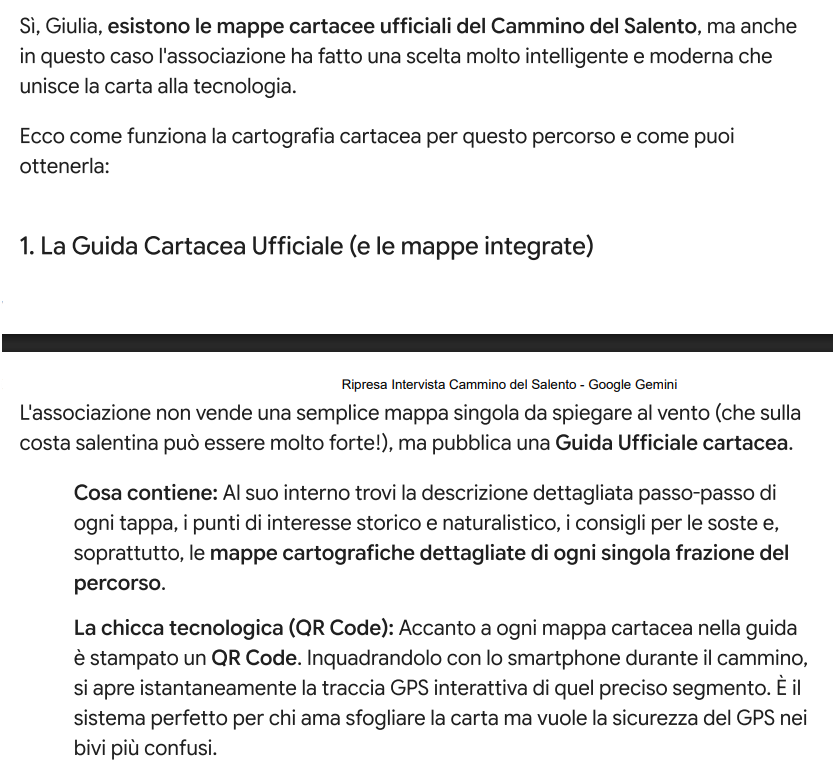 Sì, Giulia, esistono le mappe cartacee ufficiali del Cammino del Salento, ma anche in questo caso l'associazione ha fatto una scelta molto intelligente e moderna che unisce la carta alla tecnologia.

Ecco come funziona la cartografia cartacea per questo percorso e come puoi ottenerla:

1. La Guida Cartacea Ufficiale (e le mappe integrate)

Ripresa Intervista Cammino del Salento - Google Gemini

L'associazione non vende una semplice mappa singola da spiegare al vento (che sulla costa salentina può essere molto forte!), ma pubblica una Guida Ufficiale cartacea.

Cosa contiene: Al suo interno trovi la descrizione dettagliata passo-passo di ogni tappa, i punti di interesse storico e naturalistico, i consigli per le soste e, soprattutto, le mappe cartografiche dettagliate di ogni singola frazione del percorso.

La chicca tecnologica (QR Code): Accanto a ogni mappa cartacea nella guida è stampato un QR Code. Inquadrandolo con lo smartphone durante il cammino, si apre istantaneamente la traccia GPS interattiva di quel preciso segmento. È il sistema perfetto per chi ama sfogliare la carta ma vuole la sicurezza del GPS nei bivi più confusi.